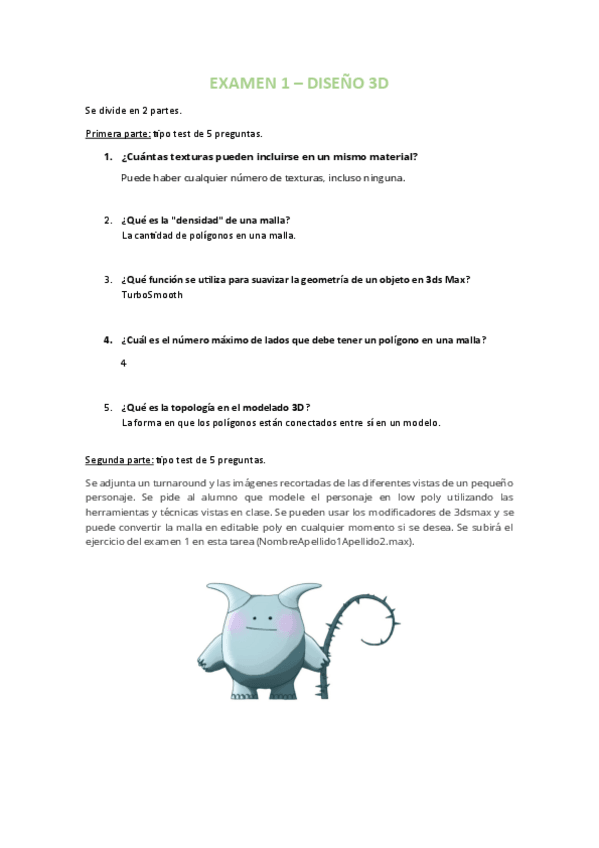 EXAMEN 1 – DISEÑO 3D

Se divide en 2 partes.

Primera parte: tipo test de 5 preguntas.

1. ¿Cuántas texturas pueden incluirse en un mismo material?

Puede haber cualquier número de texturas, incluso ninguna.

2. ¿Qué es la "densidad" de una malla?
La cantidad de polígonos en una malla.

3. ¿Qué función se utiliza para suavizar la geometría de un objeto en 3ds Max?
TurboSmooth

4. ¿Cuál es el número máximo de lados que debe tener un polígono en una malla?

4

5. ¿Qué es la topología en el modelado 3D?
La forma en que los polígonos están conectados entre sí en un modelo.

Segunda parte: tipo test de 5 preguntas.

Se adjunta un turnaround y las imágenes recortadas de las diferentes vistas de un pequeño personaje. Se pide al alumno que modele el personaje en low poly utilizando las herramientas y técnicas vistas en clase. Se pueden usar los modificadores de 3dsmax y se puede convertir la malla en editable poly en cualquier momento si se desea. Se subirá el ejercicio del examen 1 en esta tarea (NombreApellido1Apellido2.max).